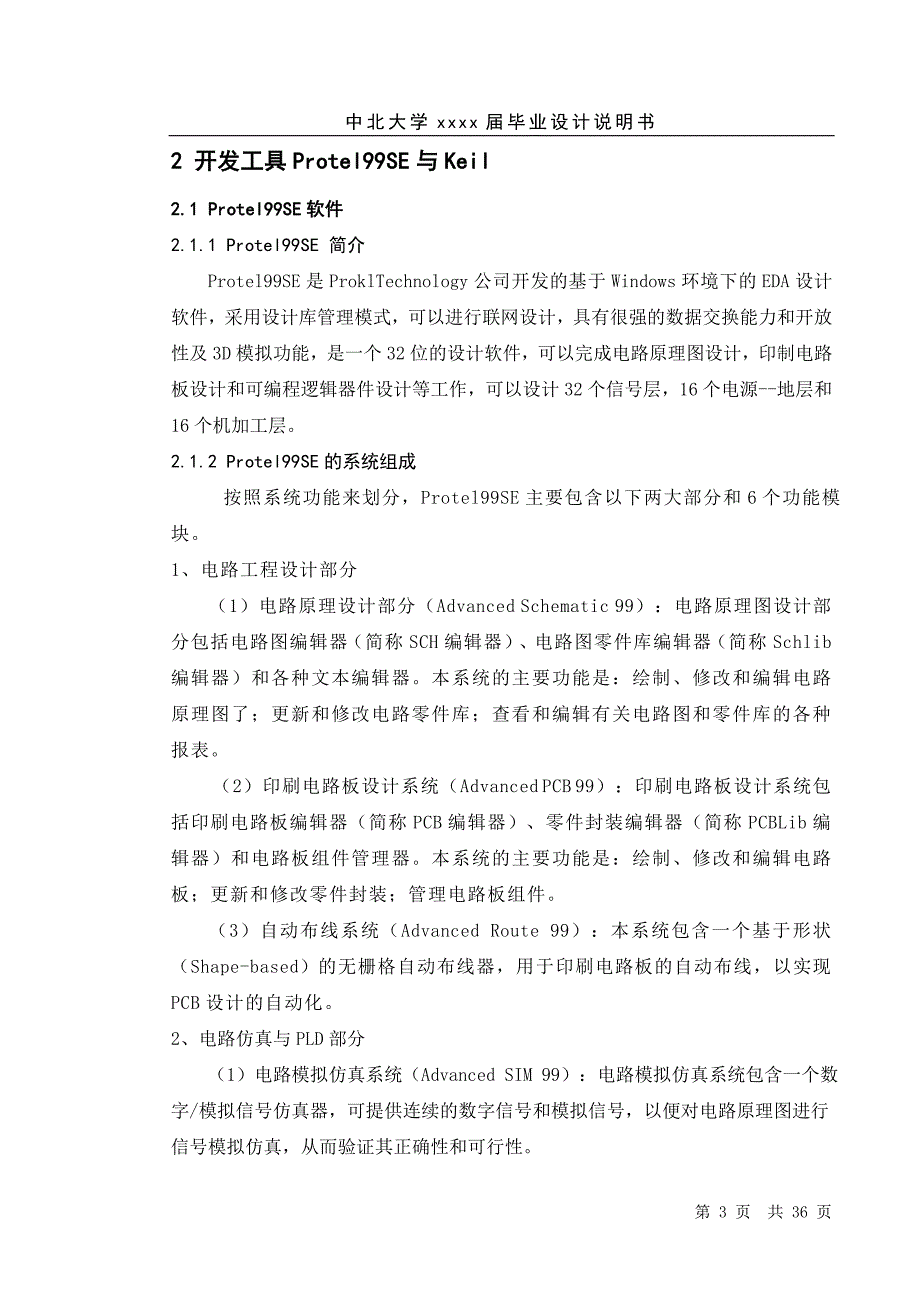 中北大学 xxxx 届毕业设计说明书

2 开发工具 Protel99SE 与 Keil

2.1 Protel99SE 软件

2.1.1 Protel99SE 简介

Protel99SE 是 ProklTechnology 公司开发的基于 Windows 环境下的 EDA 设计软件，采用设计库管理模式，可以进行联网设计，具有很强的数据交换能力和开放性及 3D 模拟功能，是一个 32 位的设计软件，可以完成电路原理图设计，印制电路板设计和可编程逻辑器件设计等工作，可以设计 32 个信号层，16 个电源--地层和 16 个机加工层。

2.1.2 Protel99SE 的系统组成

按照系统功能来划分，Protel99SE 主要包含以下两大部分和 6 个功能模块。

1、电路工程设计部分

（1）电路原理设计部分（Advanced Schematic 99）：电路原理图设计部分包括电路图编辑器（简称 SCH 编辑器）、电路图零件库编辑器（简称 Schlib 编辑器）和各种文本编辑器。本系统的主要功能是：绘制、修改和编辑电路原理图了；更新和修改电路零件库；查看和编辑有关电路图和零件库的各种报表。

（2）印刷电路板设计系统（Advanced PCB 99）：印刷电路板设计系统包括印刷电路板编辑器（简称 PCB 编辑器）、零件封装编辑器（简称 PCBLib 编辑器）和电路板组件管理器。本系统的主要功能是：绘制、修改和编辑电路板；更新和修改零件封装；管理电路板组件。

（3）自动布线系统（Advanced Route 99）：本系统包含一个基于形状（Shape-based）的无栅格自动布线器，用于印刷电路板的自动布线，以实现 PCB 设计的自动化。

2、电路仿真与 PLD 部分

（1）电路模拟仿真系统（Advanced SIM 99）：电路模拟仿真系统包含一个数字/模拟信号仿真器，可提供连续的数字信号和模拟信号，以便对电路原理图进行信号模拟仿真，从而验证其正确性和可行性。

第 3 页 共 36 页